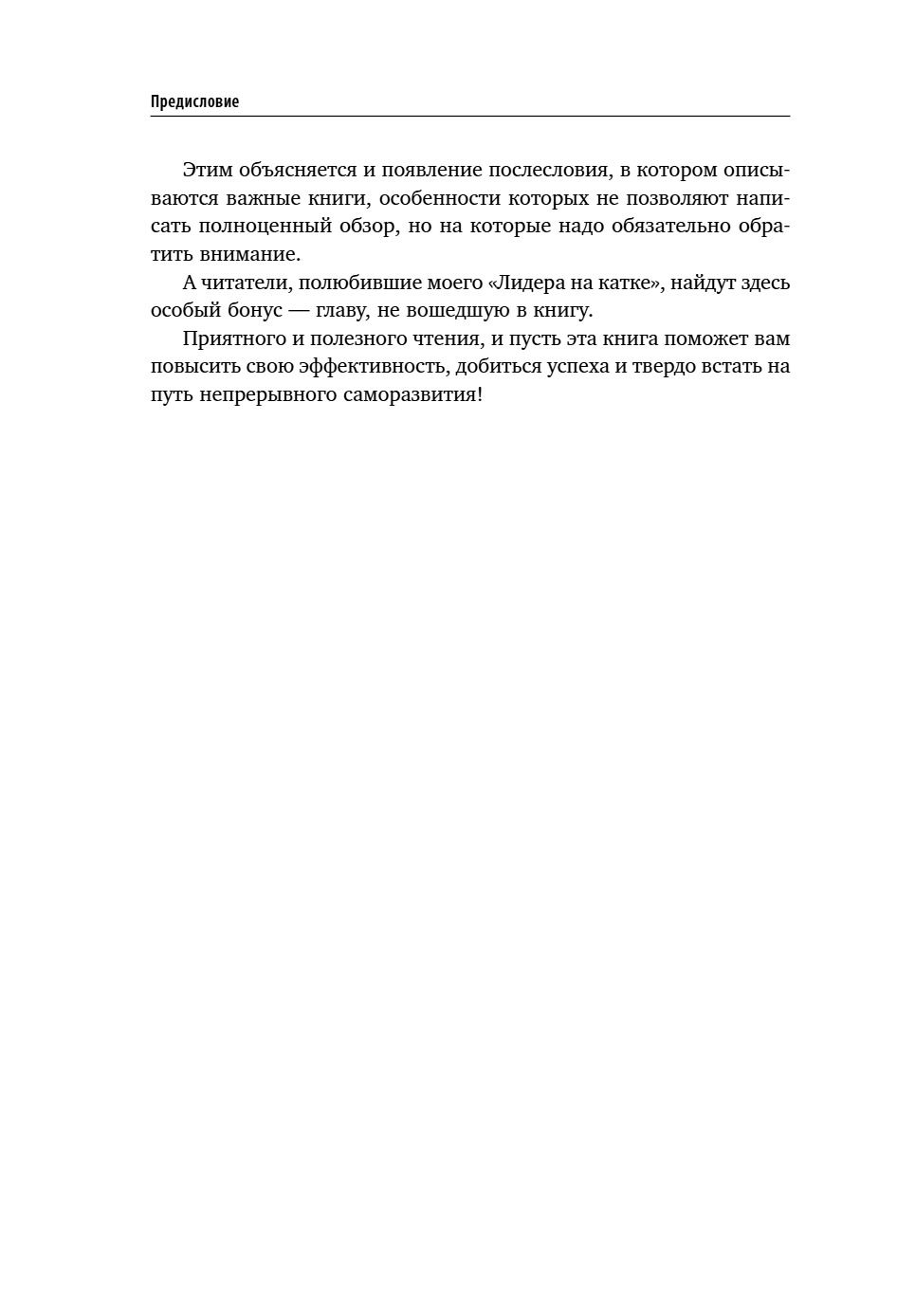 Предисловие

Этим объясняется и появление послесловия, в котором описываются важные книги, особенности которых не позволяют написать полноценный обзор, но на которые надо обязательно обратить внимание.

А читатели, полюбившие моего «Лидера на катке», найдут здесь особый бонус — главу, не вошедшую в книгу.

Приятного и полезного чтения, и пусть эта книга поможет вам повысить свою эффективность, добиться успеха и твердо встать на путь непрерывного саморазвития!